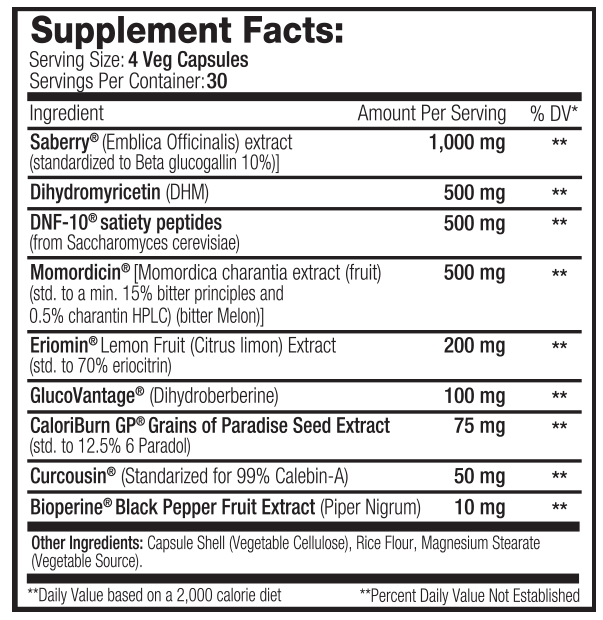 Supplement Facts:
Serving Size: 4 Veg Capsules
Servings Per Container: 30

| Ingredient | Amount Per Serving | % DV* |
|---|---|---|
| Saberry® (Emblica Officinalis) extract (standardized to Beta glucogallin 10%)] | 1,000 mg | ** |
| Dihydromyricetin (DHM) | 500 mg | ** |
| DNF-10® satiety peptides (from Saccharomyces cerevisiae) | 500 mg | ** |
| Momordicin® [Momordica charantia extract (fruit) (std. to a min. 15% bitter principles and 0.5% charantin HPLC) (bitter Melon)] | 500 mg | ** |
| Eriomin® Lemon Fruit (Citrus limon) Extract (std. to 70% eriocitrin) | 200 mg | ** |
| GlucoVantage® (Dihydroberberine) | 100 mg | ** |
| CaloriBurn GP® Grains of Paradise Seed Extract (std. to 12.5% 6 Paradol) | 75 mg | ** |
| Curcousin® (Standarized for 99% Calebin-A) | 50 mg | ** |
| Bioperine® Black Pepper Fruit Extract (Piper Nigrum) | 10 mg | ** |

Other Ingredients: Capsule Shell (Vegetable Cellulose), Rice Flour, Magnesium Stearate (Vegetable Source).

**Daily Value based on a 2,000 calorie diet

**Percent Daily Value Not Established